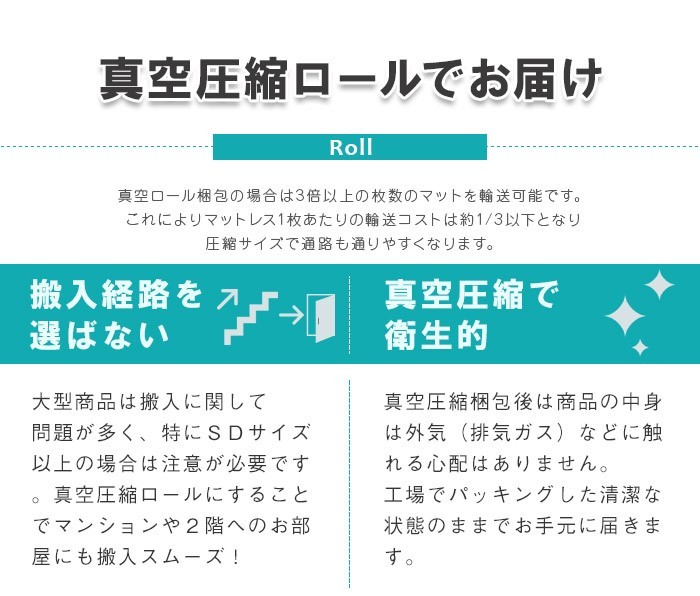 真空圧縮ロールでお届け

Roll

真空ロール梱包の場合は3倍以上の枚数のマットを輸送可能です。
これによりマットレス1枚あたりの輸送コストは約1/3以下となり
圧縮サイズで通路も通りやすくなります。

搬入経路を選ばない

大型商品は搬入に関して問題が多く、特にSDサイズ以上の場合は注意が必要です。真空圧縮ロールにすることでマンションや2階へのお部屋にも搬入スムーズ！

真空圧縮で衛生的

真空圧縮梱包後は商品の中身は外気（排気ガス）などに触れる心配はありません。
工場でパッキングした清潔な状態のままでお手元に届きます。